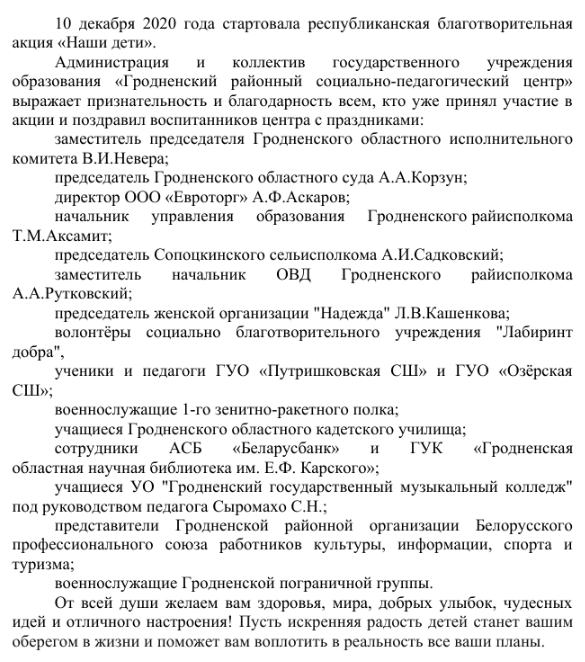 10 декабря 2020 года стартовала республиканская благотворительная акция «Наши дети».

Администрация и коллектив государственного учреждения образования «Гродненский районный социально-педагогический центр» выражает признательность и благодарность всем, кто уже принял участие в акции и поздравил воспитанников центра с праздниками:

заместитель председателя Гродненского областного исполнительного комитета В.И.Невера;

председатель Гродненского областного суда А.А.Корзун;

директор ООО «Евроторг» А.Ф.Аскаров;

начальник управления образования Гродненского райисполкома Т.М.Аксамит;

председатель Сопоцкинского сельисполкома А.И.Садковский;

заместитель начальник ОВД Гродненского райисполкома А.А.Рутковский;

председатель женской организации "Надежда" Л.В.Кашенкова;

волонтёры социально благотворительного учреждения "Лабиринт добра",

ученики и педагоги ГУО «Путришковская СШ» и ГУО «Озёрская СШ»;

военнослужащие 1-го зенитно-ракетного полка;

учащиеся Гродненского областного кадетского училища;

сотрудники АСБ «Беларусбанк» и ГУК «Гродненская областная научная библиотека им. Е.Ф. Карского»;

учащиеся УО "Гродненский государственный музыкальный колледж" под руководством педагога Сыромахо С.Н.;

представители Гродненской районной организации Белорусского профессионального союза работников культуры, информации, спорта и туризма;

военнослужащие Гродненской пограничной группы.

От всей души желаем вам здоровья, мира, добрых улыбок, чудесных идей и отличного настроения! Пусть искренняя радость детей станет вашим оберегом в жизни и поможет вам воплотить в реальность все ваши планы.